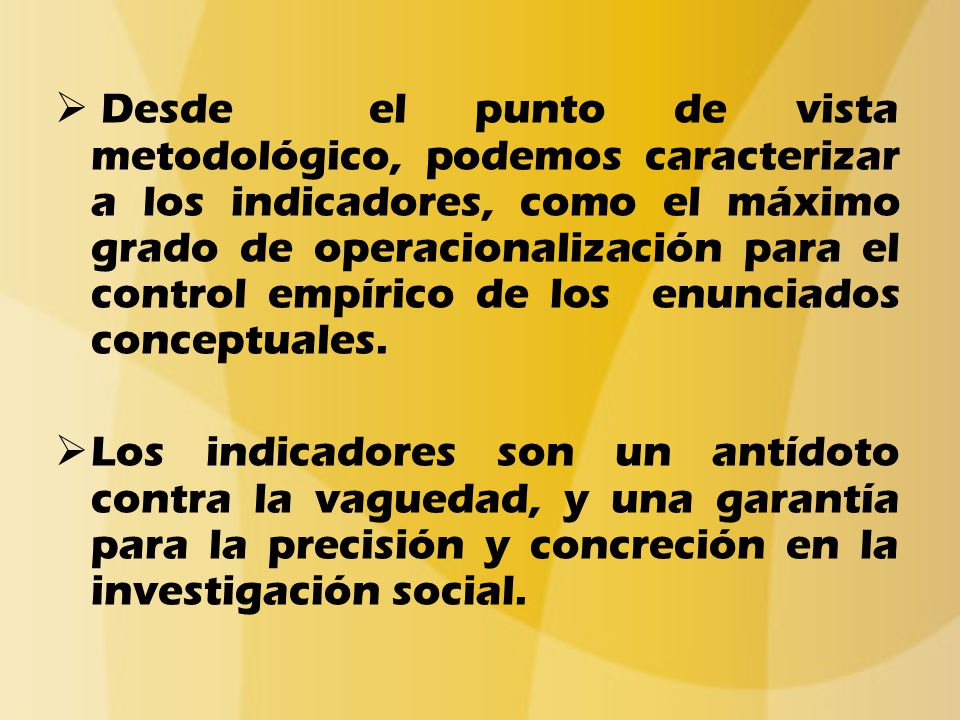 ➢ Desde el punto de vista metodológico, podemos caracterizar a los indicadores, como el máximo grado de operacionalización para el control empírico de los enunciados conceptuales.

➢ Los indicadores son un antídoto contra la vaguedad, y una garantía para la precisión y concreción en la investigación social.